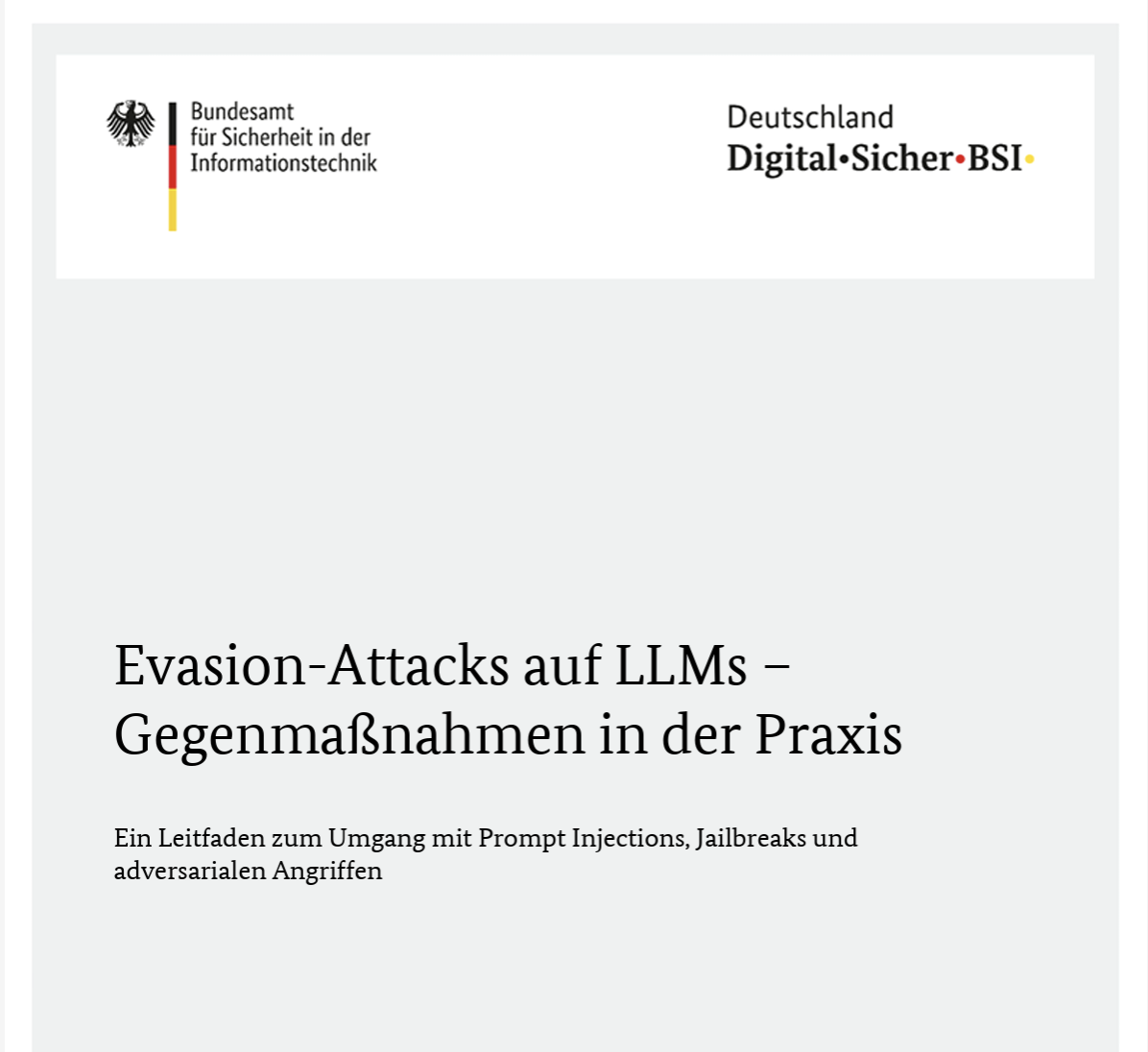 Bundesamt
für Sicherheit in der
Informationstechnik

Deutschland
Digital•Sicher•BSI•

Evasion-Attacks auf LLMs – Gegenmaßnahmen in der Praxis

Ein Leitfaden zum Umgang mit Prompt Injections, Jailbreaks und adversarialen Angriffen